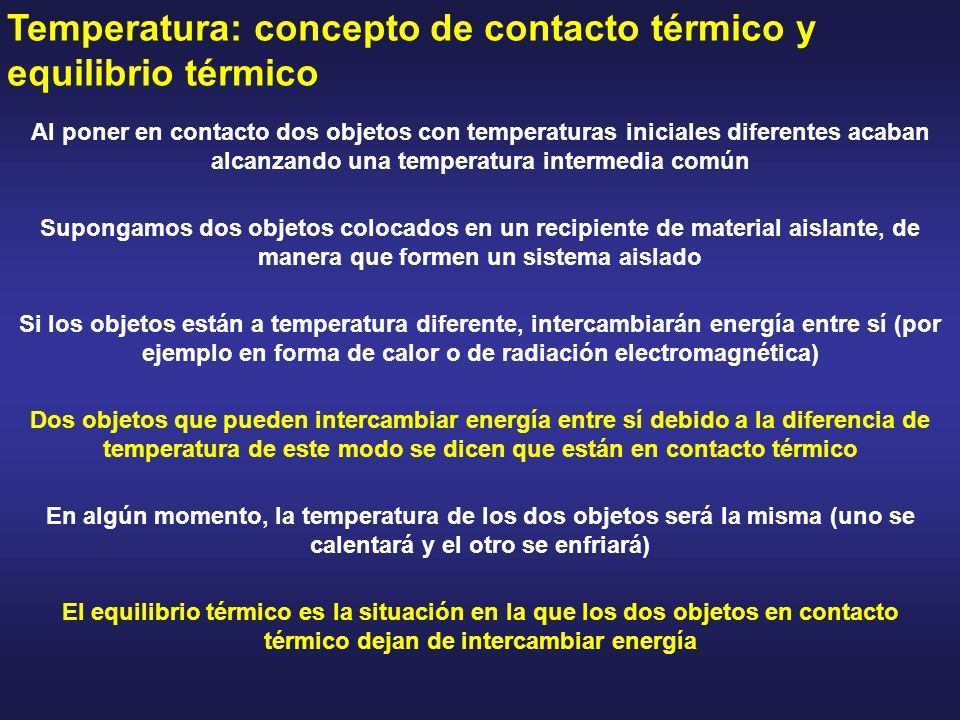 Temperatura: concepto de contacto térmico y equilibrio térmico

Al poner en contacto dos objetos con temperaturas iniciales diferentes acaban alcanzando una temperatura intermedia común

Supongamos dos objetos colocados en un recipiente de material aislante, de manera que formen un sistema aislado

Si los objetos están a temperatura diferente, intercambiarán energía entre sí (por ejemplo en forma de calor o de radiación electromagnética)

Dos objetos que pueden intercambiar energía entre sí debido a la diferencia de temperatura de este modo se dicen que están en contacto térmico

En algún momento, la temperatura de los dos objetos será la misma (uno se calentará y el otro se enfriará)

El equilibrio térmico es la situación en la que los dos objetos en contacto térmico dejan de intercambiar energía